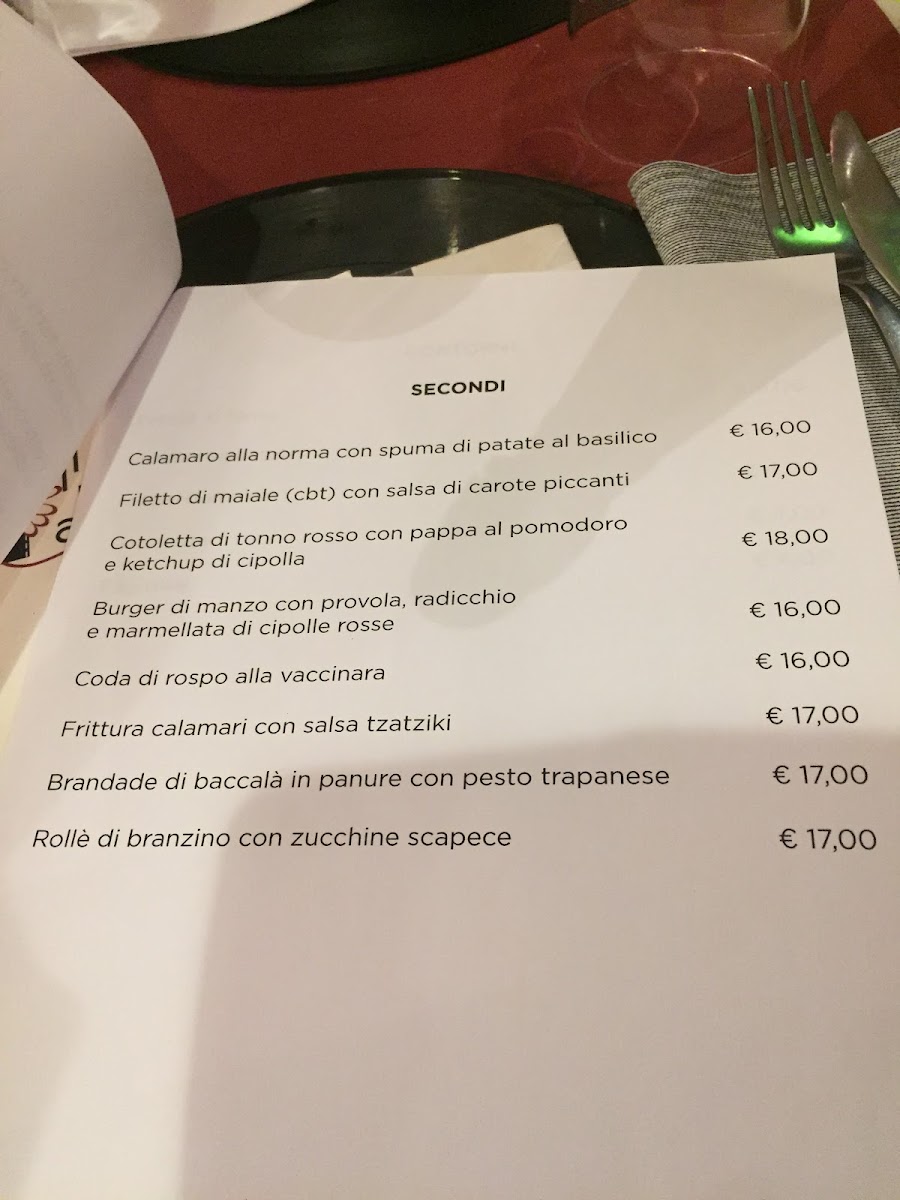 SECONDI

Calamaro alla norma con spuma di patate al basilico € 16,00

Filetto di maiale (cbt) con salsa di carote piccanti € 17,00

Cotoletta di tonno rosso con pappa al pomodoro e ketchup di cipolla € 18,00

Burger di manzo con provola, radicchio e marmellata di cipolle rosse € 16,00

Coda di rospo alla vaccinara € 16,00

Frittura calamari con salsa tzatziki € 17,00

Brandade di baccalà in panure con pesto trapanese € 17,00

Rollè di branzino con zucchine scapece € 17,00